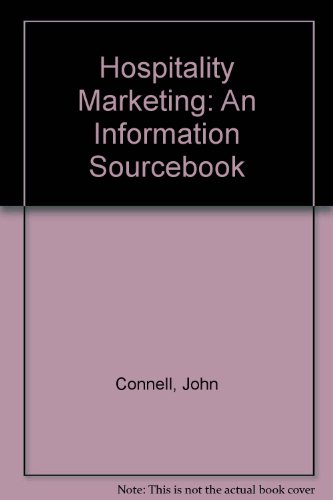 Hospitality Marketing: An Information Sourcebook

Connell, John

Note: This is not the actual book cover